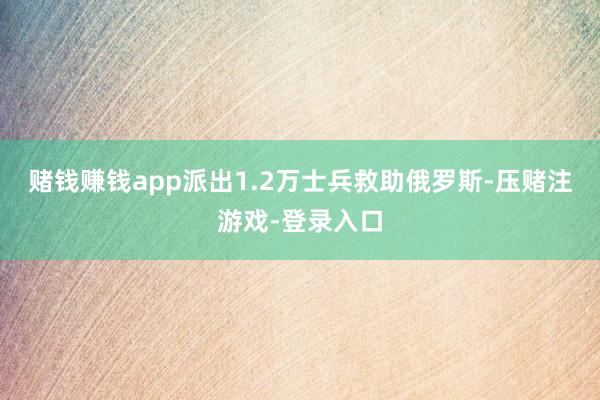 赌钱赚钱app派出1.2万士兵救助俄罗斯-压赌注游戏-登录入口